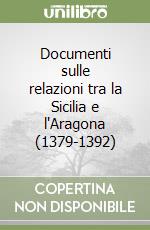 unilibro

Documenti sulle relazioni tra la Sicilia e l'Aragona (1379-1392)

COPERTINA NON DISPONIBILE